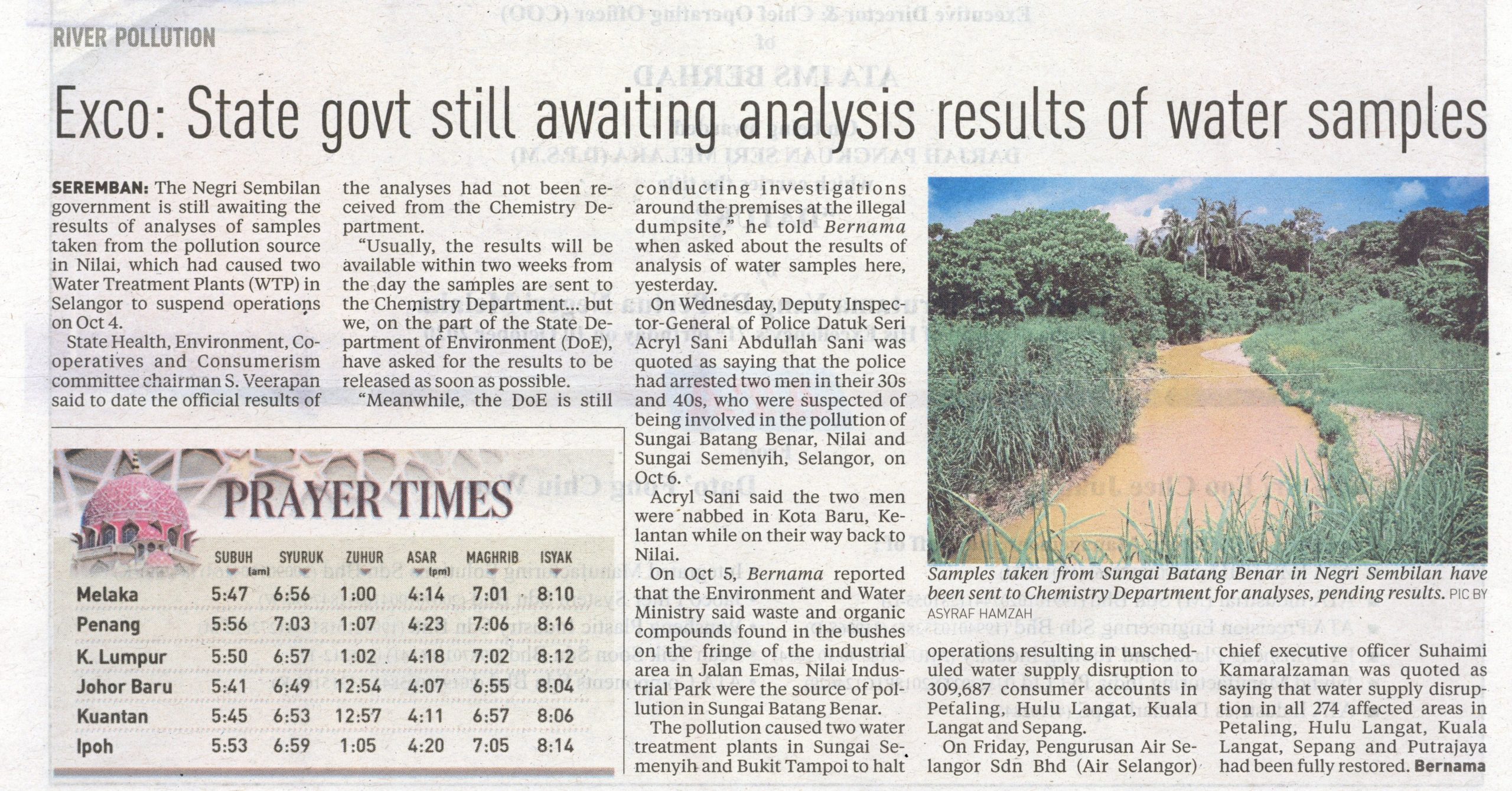 RIVER POLLUTION

Exco: State govt still awaiting analysis results of water samples

SEREMBAN: The Negri Sembilan government is still awaiting the results of analyses of samples taken from the pollution source in Nilai, which had caused two Water Treatment Plants (WTP) in Selangor to suspend operations on Oct 4.

State Health, Environment, Cooperatives and Consumerism committee chairman S. Veerapan said to date the official results of the analyses had not been received from the Chemistry Department.

"Usually, the results will be available within two weeks from the day the samples are sent to the Chemistry Department... but we, on the part of the State Department of Environment (DoE), have asked for the results to be released as soon as possible.

"Meanwhile, the DoE is still conducting investigations around the premises at the illegal dumpsite," he told Bernama when asked about the results of analysis of water samples here, yesterday.

On Wednesday, Deputy Inspector-General of Police Datuk Seri Acryl Sani Abdullah Sani was quoted as saying that the police had arrested two men in their 30s and 40s, who were suspected of being involved in the pollution of Sungai Batang Benar, Nilai and Sungai Semenyih, Selangor, on Oct 6.

Acryl Sani said the two men were nabbed in Kota Baru, Kelantan while on their way back to Nilai.

On Oct 5, Bernama reported that the Environment and Water Ministry said waste and organic compounds found in the bushes on the fringe of the industrial area in Jalan Emas, Nilai Industrial Park were the source of pollution in Sungai Batang Benar.

The pollution caused two water treatment plants in Sungai Semenyih and Bukit Tampoi to halt operations resulting in unscheduled water supply disruption to 309,687 consumer accounts in Petaling, Hulu Langat, Kuala Langat and Sepang.

On Friday, Pengurusan Air Selangor Sdn Bhd (Air Selangor) chief executive officer Suhaimi Kamaralzaman was quoted as saying that water supply disruption in all 274 affected areas in Petaling, Hulu Langat, Kuala Langat, Sepang and Putrajaya had been fully restored. Bernama

Samples taken from Sungai Batang Benar in Negri Sembilan have been sent to Chemistry Department for analyses, pending results. PIC BY ASYRAF HAMZAH

PRAYER TIMES

| | SUBUH (am) | SYURUK | ZUHUR | ASAR (pm) | MAGHRIB | ISYAK |
|---|---|---|---|---|---|---|
| Melaka | 5:47 | 6:56 | 1:00 | 4:14 | 7:01 | 8:10 |
| Penang | 5:56 | 7:03 | 1:07 | 4:23 | 7:06 | 8:16 |
| K. Lumpur | 5:50 | 6:57 | 1:02 | 4:18 | 7:02 | 8:12 |
| Johor Baru | 5:41 | 6:49 | 12:54 | 4:07 | 6:55 | 8:04 |
| Kuantan | 5:45 | 6:53 | 12:57 | 4:11 | 6:57 | 8:06 |
| Ipoh | 5:53 | 6:59 | 1:05 | 4:20 | 7:05 | 8:14 |